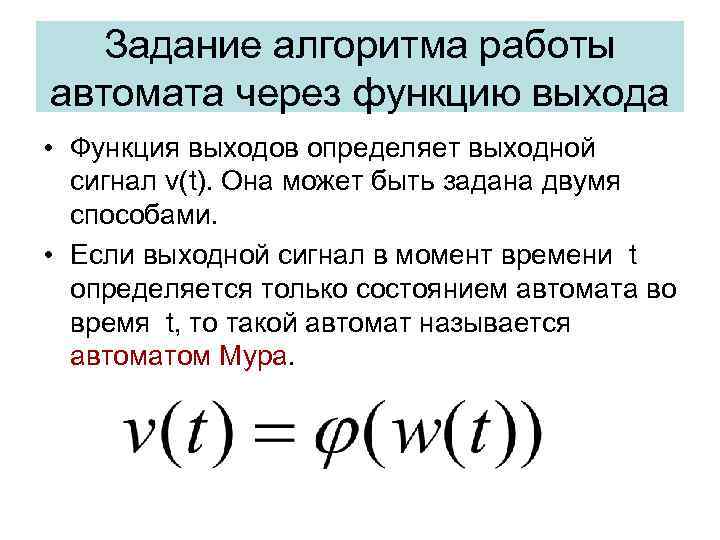 Задание алгоритма работы автомата через функцию выхода

• Функция выходов определяет выходной сигнал v(t). Она может быть задана двумя способами.

• Если выходной сигнал в момент времени t определяется только состоянием автомата во время t, то такой автомат называется автоматом Мура.

$v(t) = \varphi(w(t))$